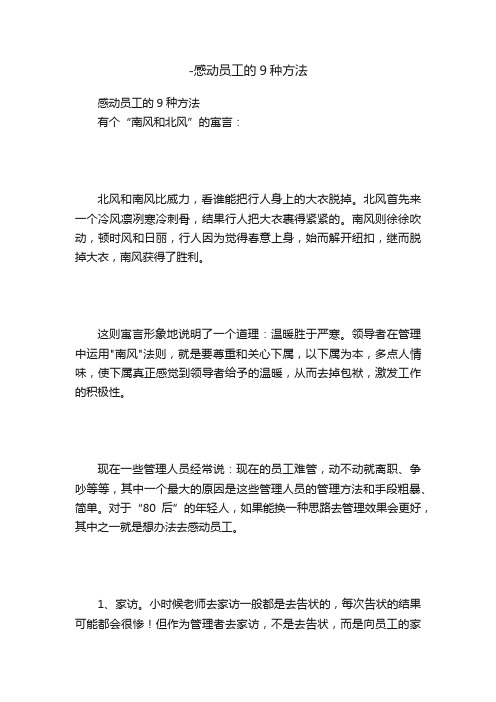 -感动员工的 9 种方法

感动员工的 9 种方法

有个“南风和北风”的寓言：

北风和南风比威力，看谁能把行人身上的大衣脱掉。北风首先来一个冷风凛冽寒冷刺骨，结果行人把大衣裹得紧紧的。南风则徐徐吹动，顿时风和日丽，行人因为觉得春意上身，始而解开纽扣，继而脱掉大衣，南风获得了胜利。

这则寓言形象地说明了一个道理：温暖胜于严寒。领导者在管理中运用"南风"法则，就是要尊重和关心下属，以下属为本，多点人情味，使下属真正感觉到领导者给予的温暖，从而去掉包袱，激发工作的积极性。

现在一些管理人员经常说：现在的员工难管，动不动就离职、争吵等等，其中一个最大的原因是这些管理人员的管理方法和手段粗暴、简单。对于“80 后”的年轻人，如果能换一种思路去管理效果会更好，其中之一就是想办法去感动员工。

1、家访。小时候老师去家访一般都是去告状的，每次告状的结果可能都会很惨！但作为管理者去家访，不是去告状，而是向员工的家